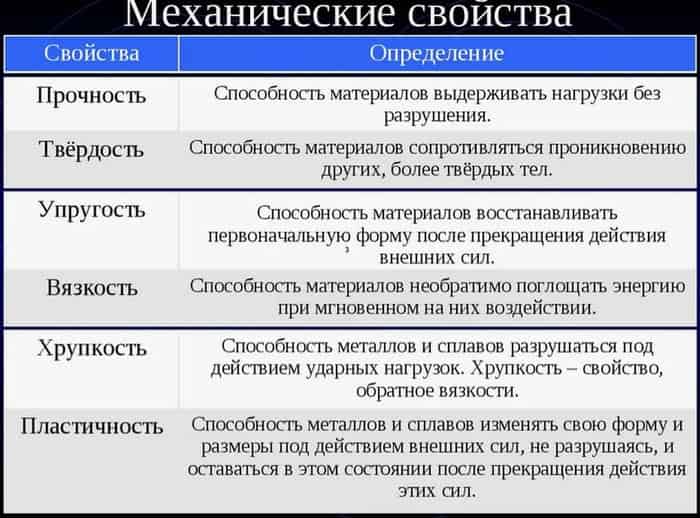 Механические свойства

| Свойства | Определение |
|---|---|
| Прочность | Способность материалов выдерживать нагрузки без разрушения. |
| Твёрдость | Способность материалов сопротивляться проникновению других, более твёрдых тел. |
| Упругость | Способность материалов восстанавливать первоначальную форму после прекращения действия внешних сил. |
| Вязкость | Способность материалов необратимо поглощать энергию при мгновенном на них воздействии. |
| Хрупкость | Способность металлов и сплавов разрушаться под действием ударных нагрузок. Хрупкость – свойство, обратное вязкости. |
| Пластичность | Способность металлов и сплавов изменять свою форму и размеры под действием внешних сил, не разрушаясь, и оставаться в этом состоянии после прекращения действия этих сил. |